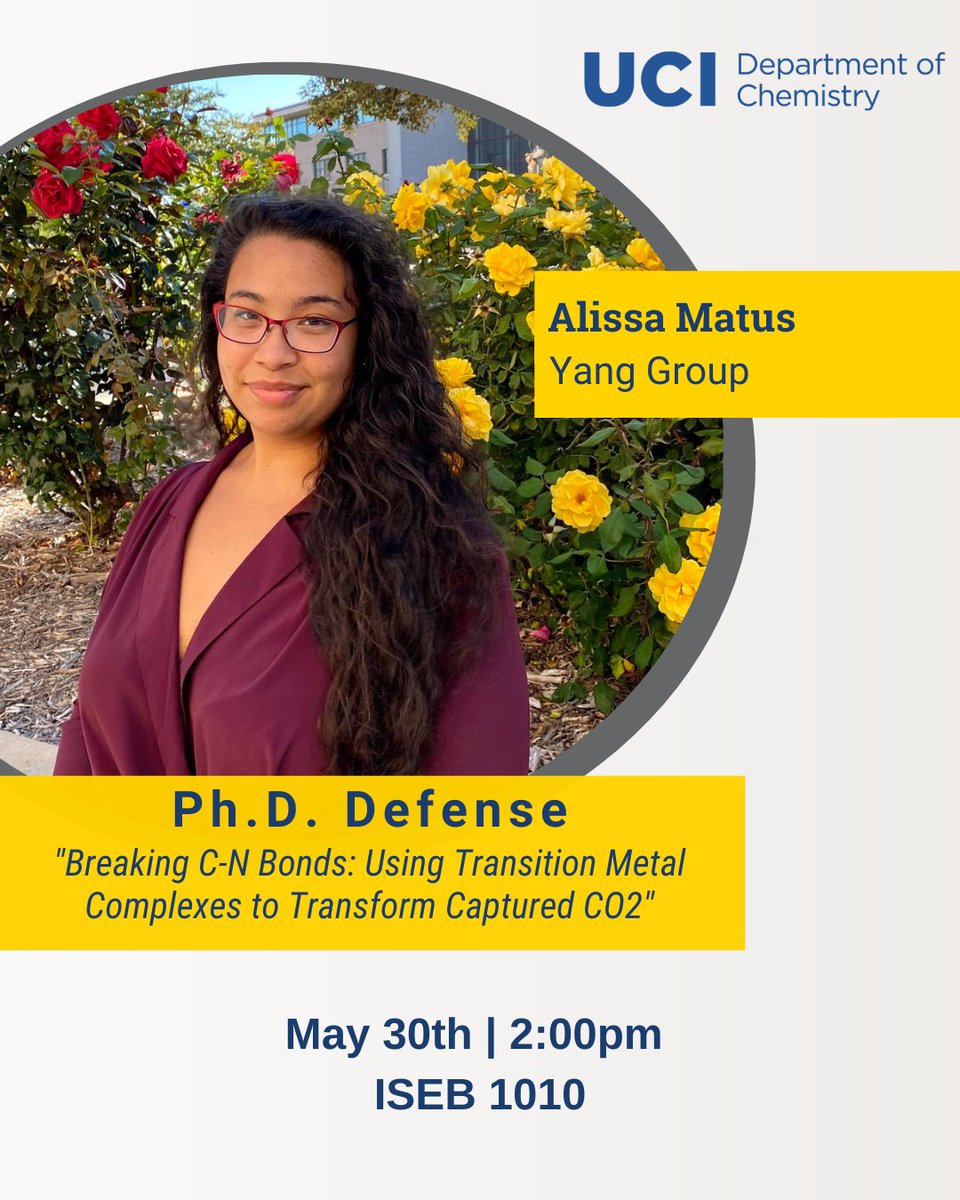 UCI Department of Chemistry

Alissa Matus
Yang Group

Ph.D. Defense
"Breaking C-N Bonds: Using Transition Metal Complexes to Transform Captured CO2"

May 30th | 2:00pm
ISEB 1010